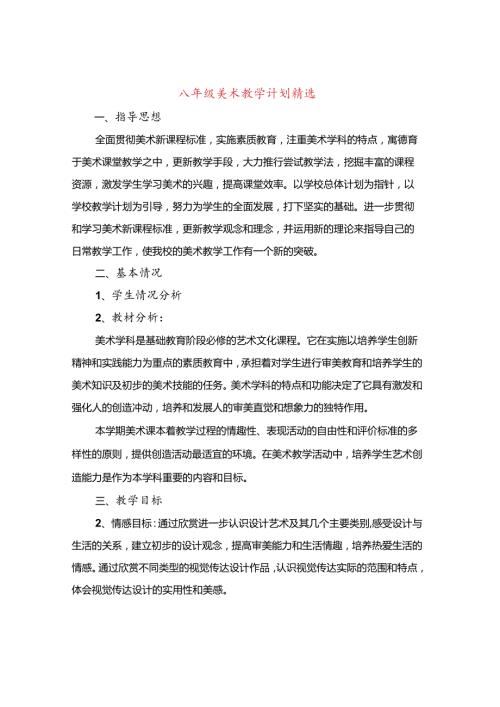 八年级美术教学计划精选

一、指导思想

全面贯彻美术新课程标准，实施素质教育，注重美术学科的特点，寓德育于美术课堂教学之中，更新教学手段，大力推行尝试教学法，挖掘丰富的课程资源，激发学生学习美术的兴趣，提高课堂效率。以学校总体计划为指针，以学校教学计划为引导，努力为学生的全面发展，打下坚实的基础。进一步贯彻和学习美术新课程标准，更新教学观念和理念，并运用新的理论来指导自己的日常教学工作，使我校的美术教学工作有一个新的突破。

二、基本情况

1、学生情况分析

2、教材分析：

美术学科是基础教育阶段必修的艺术文化课程。它在实施以培养学生创新精神和实践能力为重点的素质教育中，承担着对学生进行审美教育和培养学生的美术知识及初步的美术技能的任务。美术学科的特点和功能决定了它具有激发和强化人的创造冲动，培养和发展人的审美直觉和想象力的独特作用。

本学期美术课本着教学过程的情趣性、表现活动的自由性和评价标准的多样性的原则，提供创造活动最适宜的环境。在美术教学活动中，培养学生艺术创造能力是作为本学科重要的内容和目标。

三、教学目标

2、情感目标：通过欣赏进一步认识设计艺术及其几个主要类别,感受设计与生活的关系，建立初步的设计观念，提高审美能力和生活情趣，培养热爱生活的情感。通过欣赏不同类型的视觉传达设计作品，认识视觉传达实际的范围和特点，体会视觉传达设计的实用性和美感。